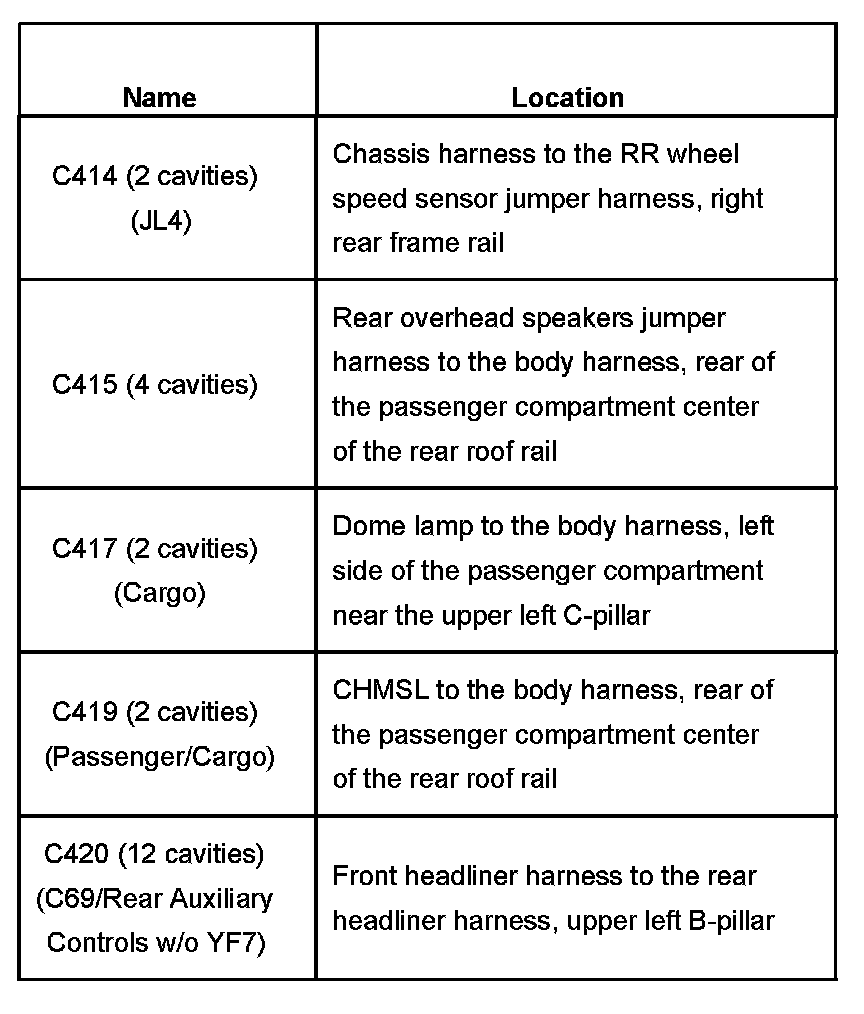 | Name | Location |
|---|---|
| C414 (2 cavities) (JL4) | Chassis harness to the RR wheel speed sensor jumper harness, right rear frame rail |
| C415 (4 cavities) | Rear overhead speakers jumper harness to the body harness, rear of the passenger compartment center of the rear roof rail |
| C417 (2 cavities) (Cargo) | Dome lamp to the body harness, left side of the passenger compartment near the upper left C-pillar |
| C419 (2 cavities) (Passenger/Cargo) | CHMSL to the body harness, rear of the passenger compartment center of the rear roof rail |
| C420 (12 cavities) (C69/Rear Auxiliary Controls w/o YF7) | Front headliner harness to the rear headliner harness, upper left B-pillar |